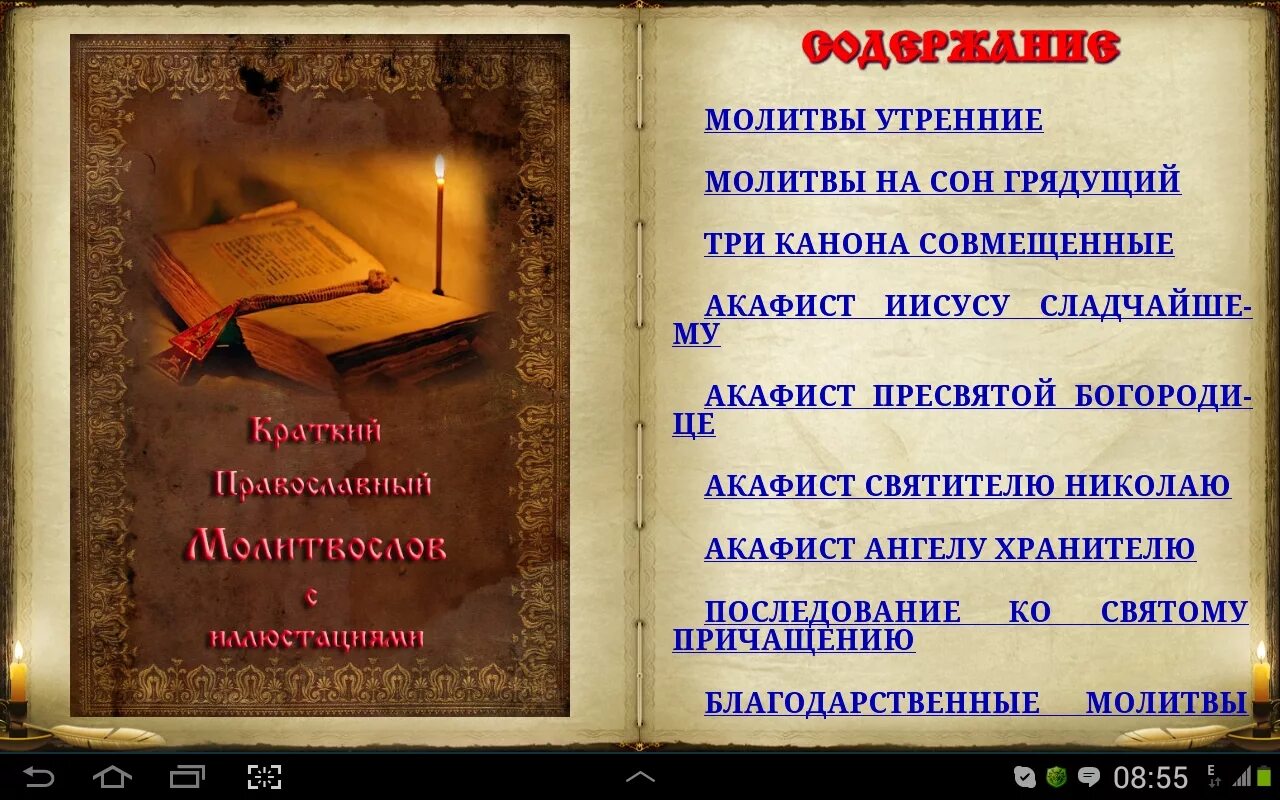 Краткий
Православный
Молитвослов
с
иллюстациями

СОДЕРЖАНИЕ

МОЛИТВЫ УТРЕННИЕ

МОЛИТВЫ НА СОН ГРЯДУЩИЙ

ТРИ КАНОНА СОВМЕЩЕННЫЕ

АКАФИСТ ИИСУСУ СЛАДЧАЙШЕМУ

АКАФИСТ ПРЕСВЯТОЙ БОГОРОДИЦЕ

АКАФИСТ СВЯТИТЕЛЮ НИКОЛАЮ

АКАФИСТ АНГЕЛУ ХРАНИТЕЛЮ

ПОСЛЕДОВАНИЕ КО СВЯТОМУ ПРИЧАЩЕНИЮ

БЛАГОДАРСТВЕННЫЕ МОЛИТВЫ

08:55